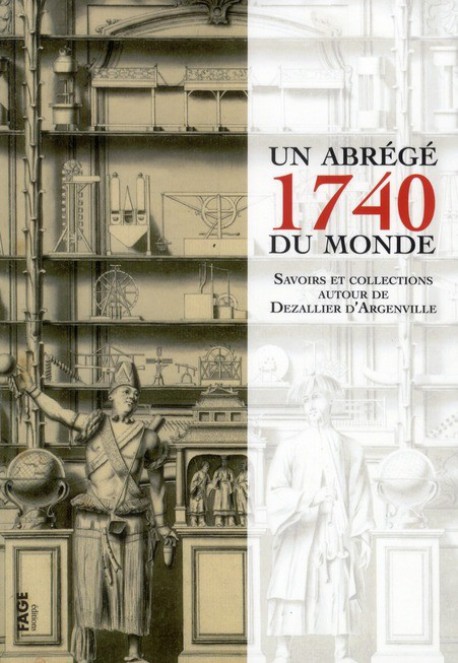 UN ABRÉGÉ
1740
DU MONDE

SAVOIRS ET COLLECTIONS AUTOUR DE DEZALLIER D'ARGENVILLE

FAGE éditions